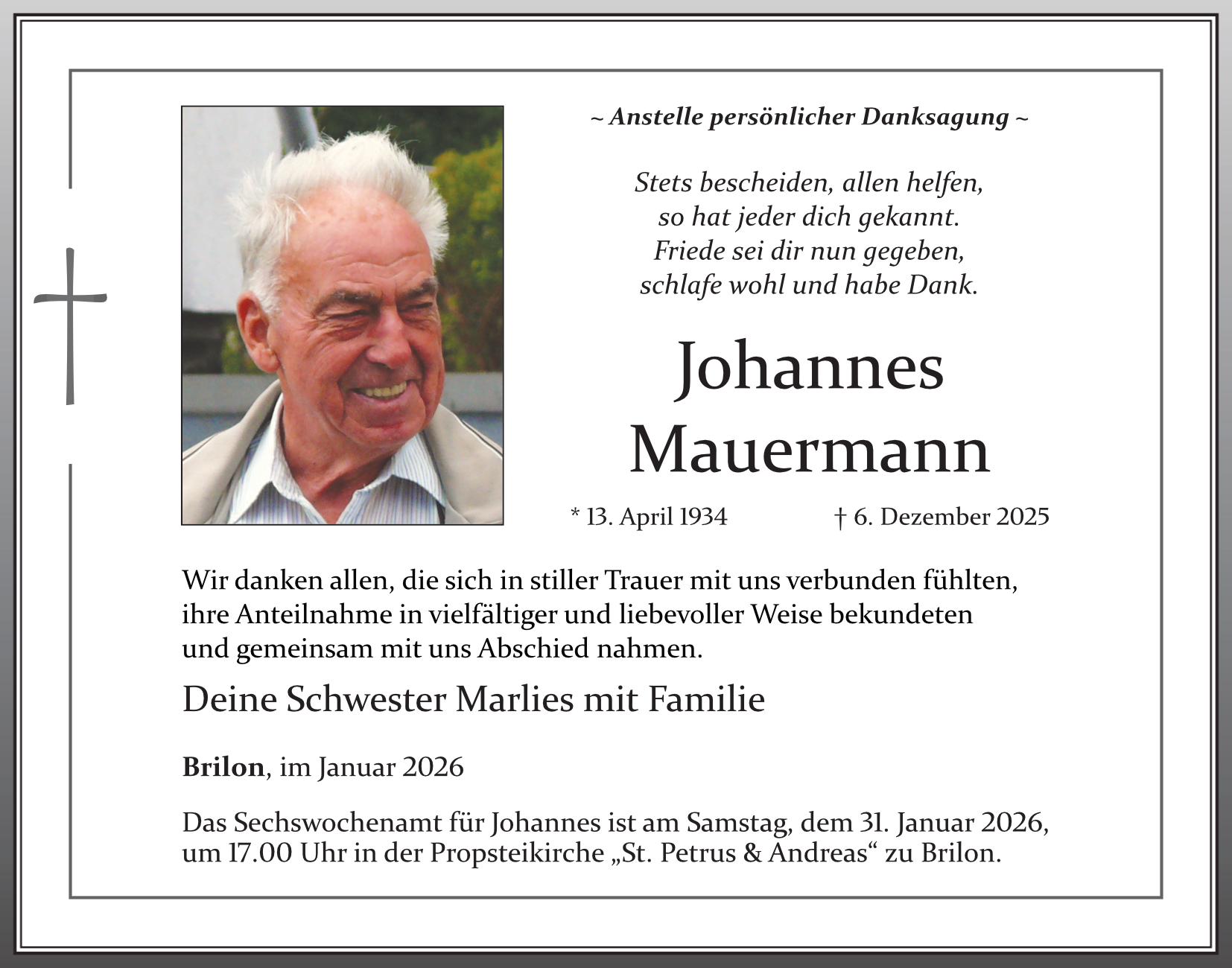 ~ Anstelle persönlicher Danksagung ~

Stets bescheiden, allen helfen,
so hat jeder dich gekannt.
Friede sei dir nun gegeben,
schlafe wohl und habe Dank.

Johannes
Mauermann

* 13. April 1934 † 6. Dezember 2025

Wir danken allen, die sich in stiller Trauer mit uns verbunden fühlten, ihre Anteilnahme in vielfältiger und liebevoller Weise bekundeten und gemeinsam mit uns Abschied nahmen.

Deine Schwester Marlies mit Familie

Brilon, im Januar 2026

Das Sechswochenamt für Johannes ist am Samstag, dem 31. Januar 2026, um 17.00 Uhr in der Propsteikirche „St. Petrus & Andreas“ zu Brilon.